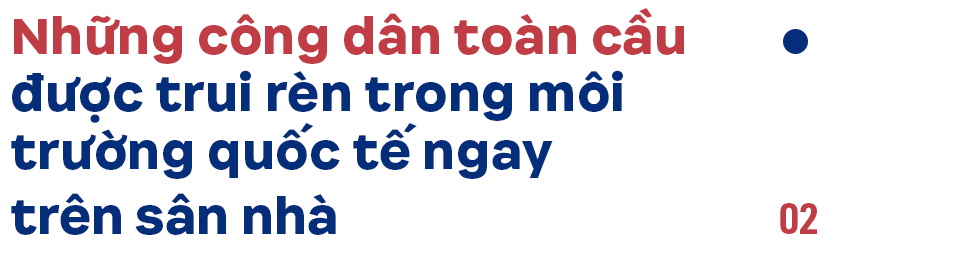 Những công dân toàn cầu được trui rèn trong môi trường quốc tế ngay trên sân nhà

02